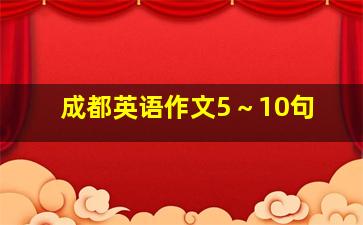 成都英语作文5～10句